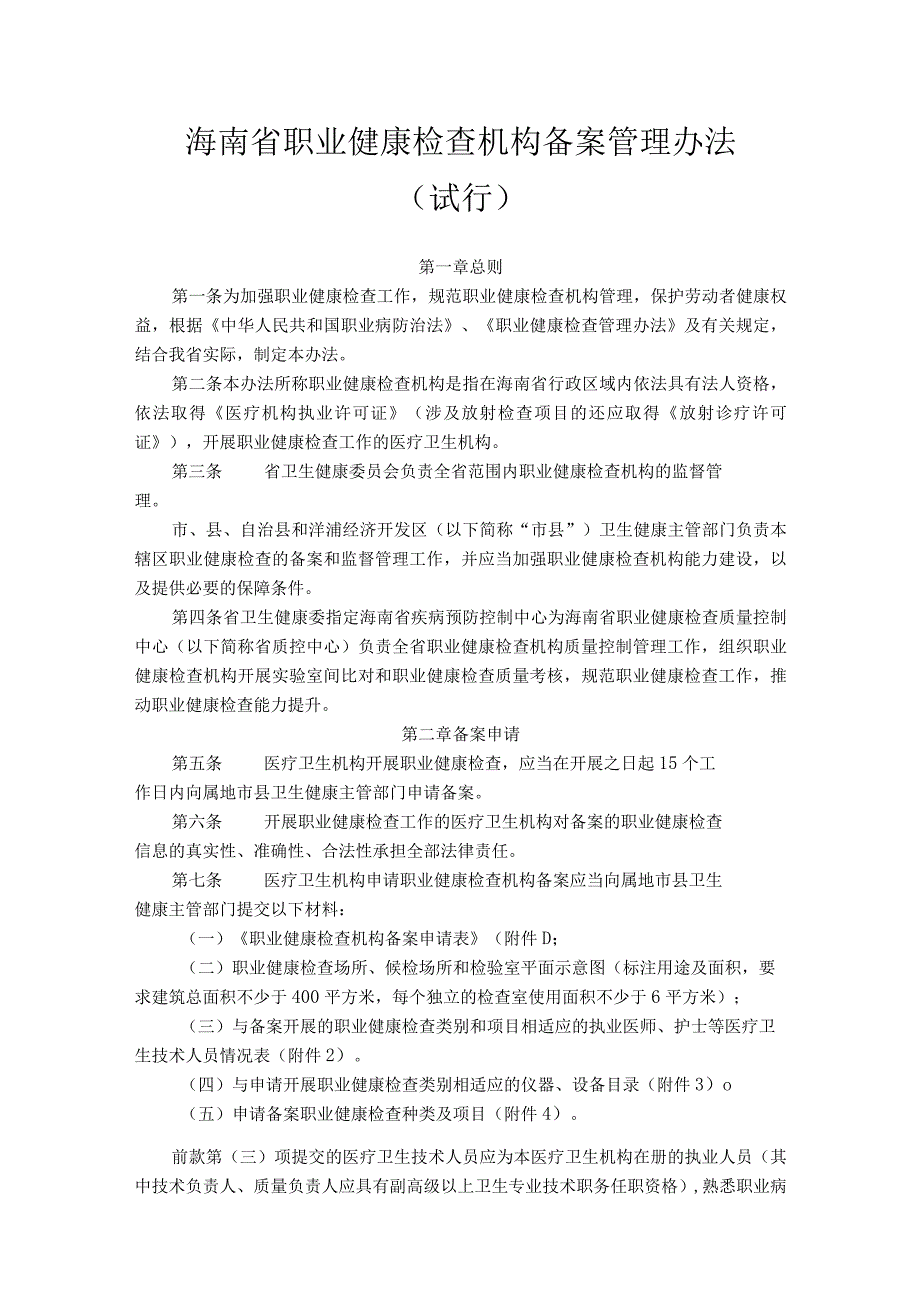 海南省职业健康检查机构备案管理办法

（试行）

第一章总则

第一条为加强职业健康检查工作，规范职业健康检查机构管理，保护劳动者健康权益，根据《中华人民共和国职业病防治法》、《职业健康检查管理办法》及有关规定，结合我省实际，制定本办法。

第二条本办法所称职业健康检查机构是指在海南省行政区域内依法具有法人资格，依法取得《医疗机构执业许可证》（涉及放射检查项目的还应取得《放射诊疗许可证》），开展职业健康检查工作的医疗卫生机构。

第三条　　省卫生健康委员会负责全省范围内职业健康检查机构的监督管理。

市、县、自治县和洋浦经济开发区（以下简称“市县”）卫生健康主管部门负责本辖区职业健康检查的备案和监督管理工作，并应当加强职业健康检查机构能力建设，以及提供必要的保障条件。

第四条省卫生健康委指定海南省疾病预防控制中心为海南省职业健康检查质量控制中心（以下简称省质控中心）负责全省职业健康检查机构质量控制管理工作，组织职业健康检查机构开展实验室间比对和职业健康检查质量考核，规范职业健康检查工作，推动职业健康检查能力提升。

第二章备案申请

第五条　　医疗卫生机构开展职业健康检查，应当在开展之日起15个工作日内向属地市县卫生健康主管部门申请备案。

第六条　　开展职业健康检查工作的医疗卫生机构对备案的职业健康检查信息的真实性、准确性、合法性承担全部法律责任。

第七条　　医疗卫生机构申请职业健康检查机构备案应当向属地市县卫生健康主管部门提交以下材料：

（一）《职业健康检查机构备案申请表》（附件D；

（二）职业健康检查场所、候检场所和检验室平面示意图（标注用途及面积，要求建筑总面积不少于400平方米，每个独立的检查室使用面积不少于6平方米）；

（三）与备案开展的职业健康检查类别和项目相适应的执业医师、护士等医疗卫生技术人员情况表（附件2）。

（四）与申请开展职业健康检查类别相适应的仪器、设备目录（附件3）o

（五）申请备案职业健康检查种类及项目（附件4）。

前款第（三）项提交的医疗卫生技术人员应为本医疗卫生机构在册的执业人员（其中技术负责人、质量负责人应具有副高级以上卫生专业技术职务任职资格），熟悉职业病